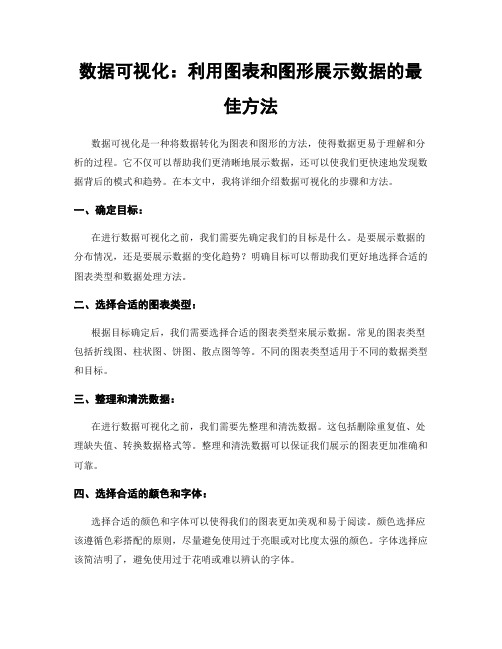 数据可视化：利用图表和图形展示数据的最佳方法

数据可视化是一种将数据转化为图表和图形的方法，使得数据更易于理解和分析的过程。它不仅可以帮助我们更清晰地展示数据，还可以使我们更快速地发现数据背后的模式和趋势。在本文中，我将详细介绍数据可视化的步骤和方法。

一、确定目标：

在进行数据可视化之前，我们需要先确定我们的目标是什么。是要展示数据的分布情况，还是要展示数据的变化趋势？明确目标可以帮助我们更好地选择合适的图表类型和数据处理方法。

二、选择合适的图表类型：

根据目标确定后，我们需要选择合适的图表类型来展示数据。常见的图表类型包括折线图、柱状图、饼图、散点图等等。不同的图表类型适用于不同的数据类型和目标。

三、整理和清洗数据：

在进行数据可视化之前，我们需要先整理和清洗数据。这包括删除重复值、处理缺失值、转换数据格式等。整理和清洗数据可以保证我们展示的图表更加准确和可靠。

四、选择合适的颜色和字体：

选择合适的颜色和字体可以使得我们的图表更加美观和易于阅读。颜色选择应该遵循色彩搭配的原则，尽量避免使用过于亮眼或对比度太强的颜色。字体选择应该简洁明了，避免使用过于花哨或难以辨认的字体。